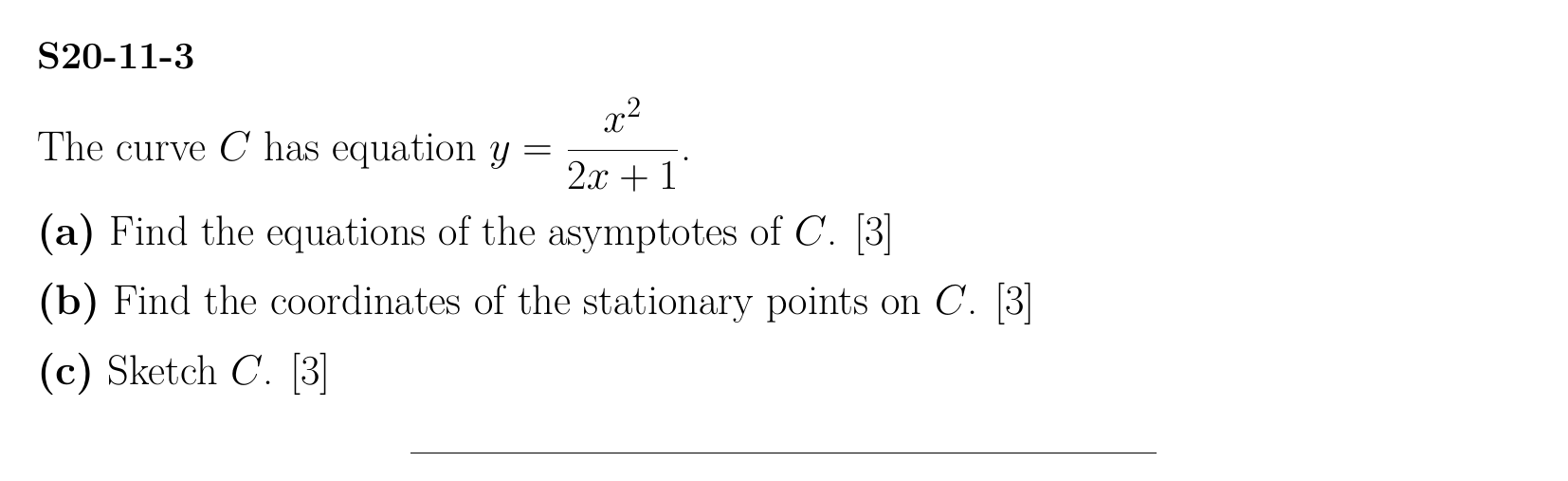 S20-11-3

The curve C has equation $y = \frac{x^2}{2x+1}$.

(a) Find the equations of the asymptotes of C. [3]

(b) Find the coordinates of the stationary points on C. [3]

(c) Sketch C. [3]